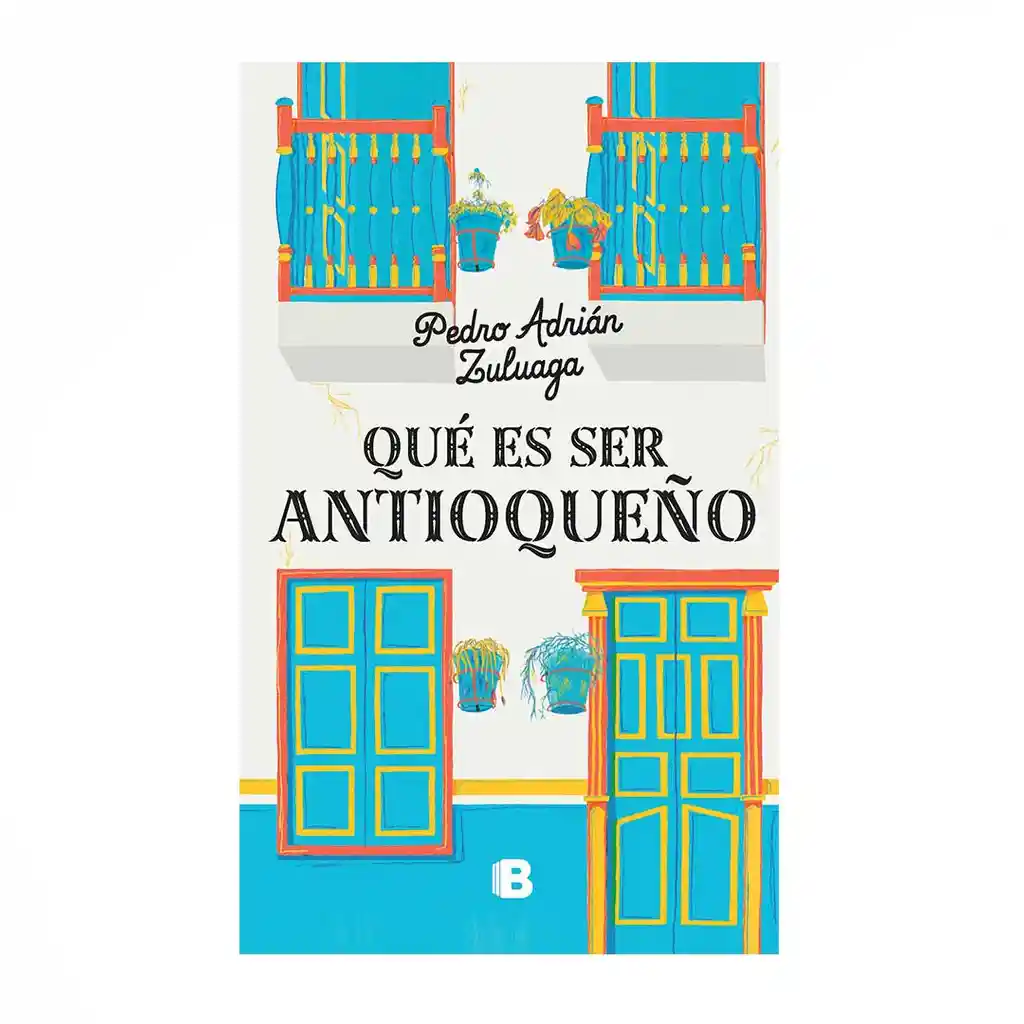 Pedro Adrián Zuluaga

QUÉ ES SER ANTIOQUEÑO

B